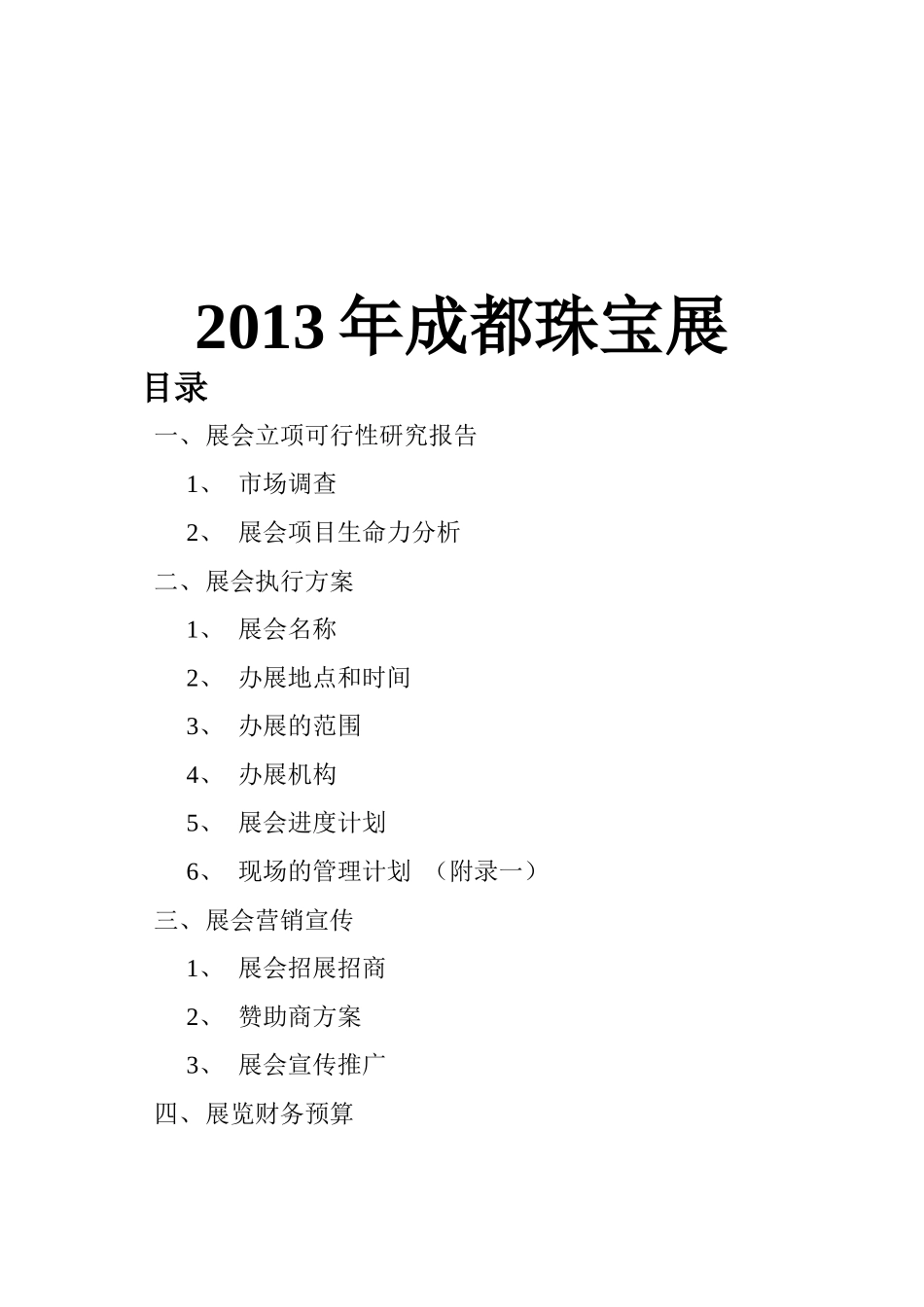 2013 年成都珠宝展

目录

一、展会立项可行性研究报告

1、 市场调查

2、 展会项目生命力分析

二、展会执行方案

1、 展会名称

2、 办展地点和时间

3、 办展的范围

4、 办展机构

5、 展会进度计划

6、 现场的管理计划 （附录一）

三、展会营销宣传

1、 展会招展招商

2、 赞助商方案

3、 展会宣传推广

四、展览财务预算